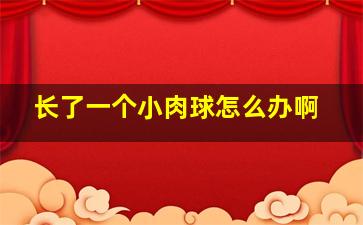 长了一个小肉球怎么办啊